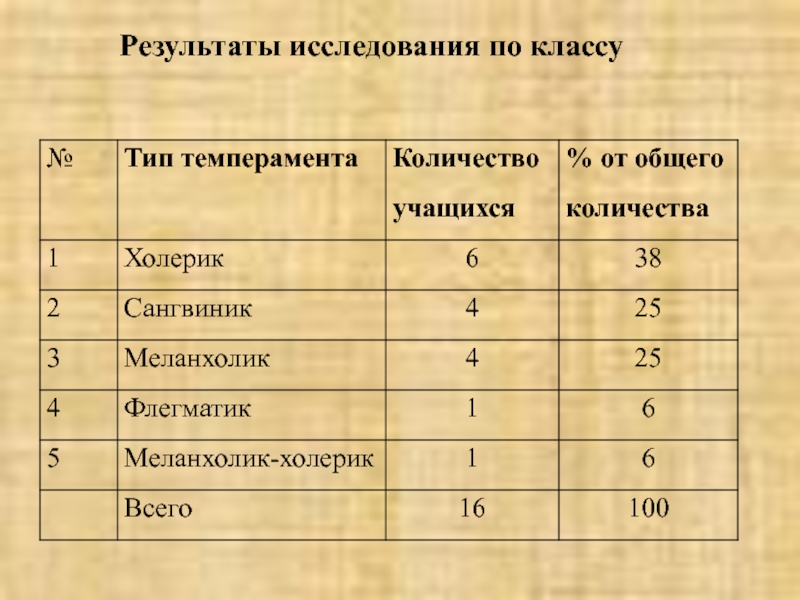 Результаты исследования по классу

| № | Тип темперамента | Количество учащихся | % от общего количества |
|---|---|---|---|
| 1 | Холерик | 6 | 38 |
| 2 | Сангвиник | 4 | 25 |
| 3 | Меланхолик | 4 | 25 |
| 4 | Флегматик | 1 | 6 |
| 5 | Меланхолик-холерик | 1 | 6 |
|  | Всего | 16 | 100 |